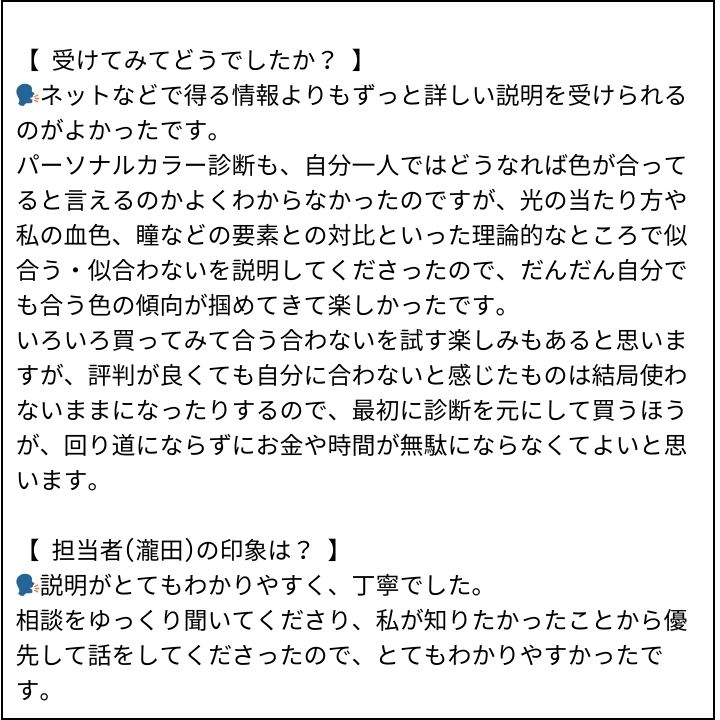 【 受けてみてどうでしたか？ 】
🗣ネットなどで得る情報よりもずっと詳しい説明を受けられるのがよかったです。
パーソナルカラー診断も、自分一人ではどうなれば色が合ってると言えるのかよくわからなかったのですが、光の当たり方や私の血色、瞳などの要素との対比といった理論的なところで似合う・似合わないを説明してくださったので、だんだん自分でも合う色の傾向が掴めてきて楽しかったです。
いろいろ買ってみて合う合わないを試す楽しみもあると思いますが、評判が良くても自分に合わないと感じたものは結局使わないままになったりするので、最初に診断を元にして買うほうが、回り道にならずにお金や時間が無駄にならなくてよいと思います。

【 担当者(瀧田)の印象は？ 】
🗣説明がとてもわかりやすく、丁寧でした。
相談をゆっくり聞いてくださり、私が知りたかったことから優先して話をしてくださったので、とてもわかりやすかったです。